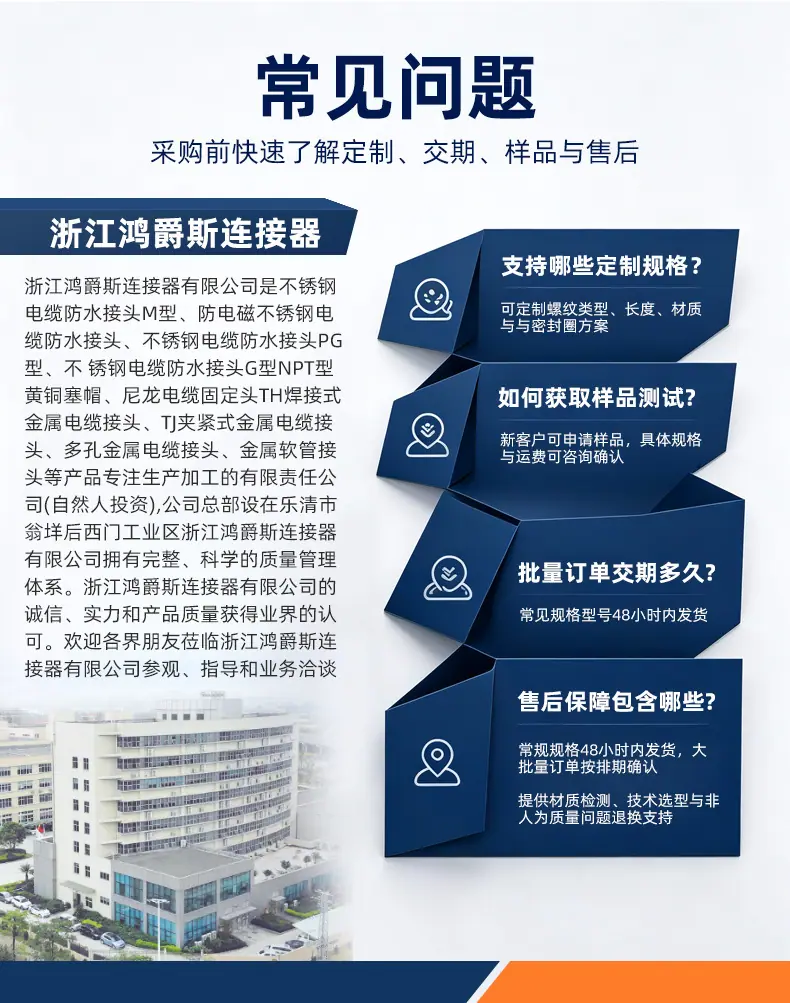 常见问题

采购前快速了解定制、交期、样品与售后

浙江鸿爵斯连接器

浙江鸿爵斯连接器有限公司是不锈钢电缆防水接头M型、防电磁不锈钢电缆防水接头、不锈钢电缆防水接头PG型、不 锈钢电缆防水接头G型NPT型黄铜塞帽、尼龙电缆固定头TH焊接式金属电缆接头、TJ夹紧式金属电缆接头、多孔金属电缆接头、金属软管接头等产品专注生产加工的有限责任公司(自然人投资),公司总部设在乐清市翁垟后西门工业区浙江鸿爵斯连接器有限公司拥有完整、科学的质量管理体系。浙江鸿爵斯连接器有限公司的诚信、实力和产品质量获得业界的认可。欢迎各界朋友莅临浙江鸿爵斯连接器有限公司参观、指导和业务洽谈

支持哪些定制规格?

可定制螺纹类型、长度、材质与与密封圈方案

如何获取样品测试?

新客户可申请样品,具体规格与运费可咨询确认

批量订单交期多久?

常见规格型号48小时内发货

售后保障包含哪些?

常规规格48小时内发货,大批量订单按排期确认

提供材质检测、技术选型与非人为质量问题退换支持